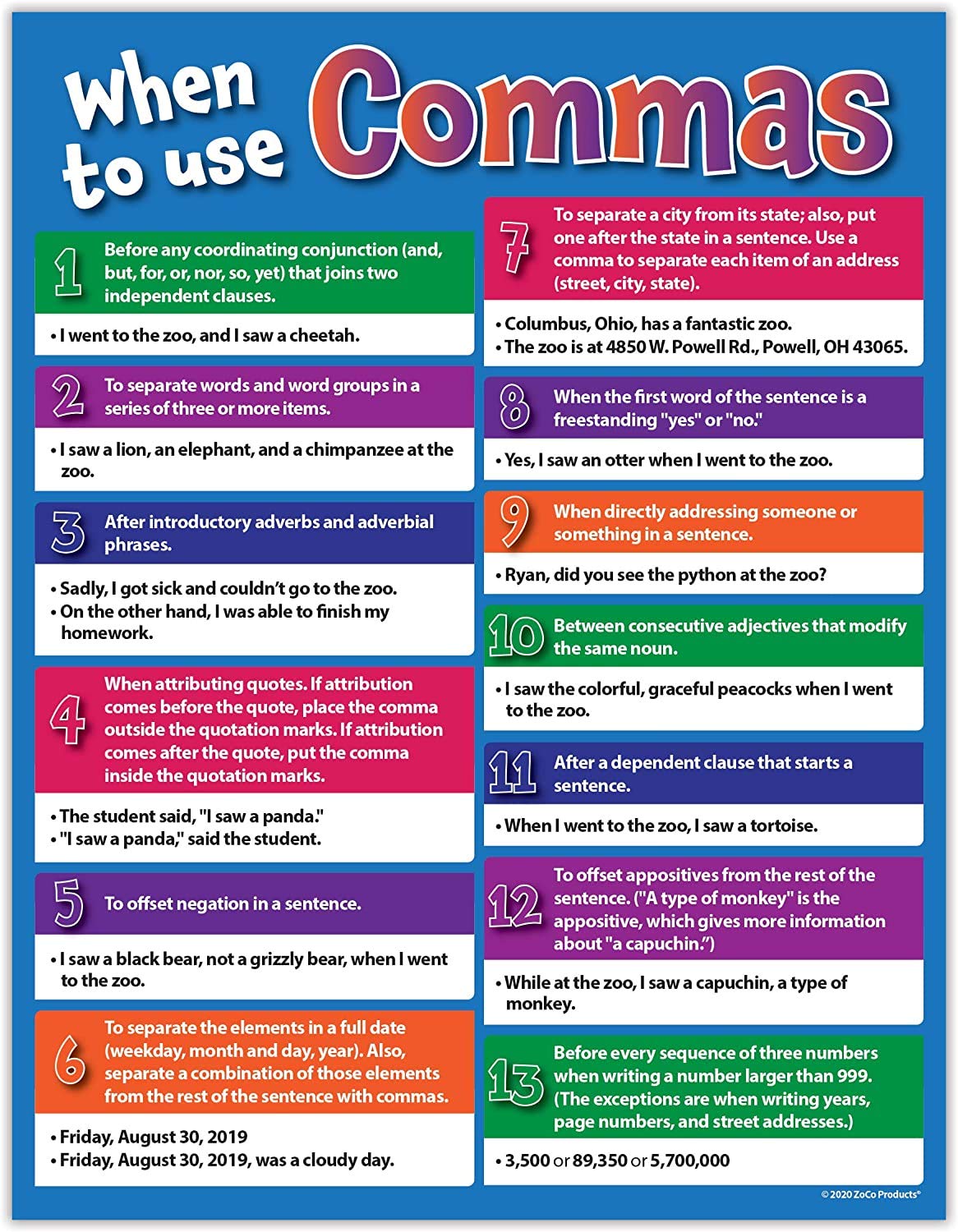 When to use Commas

1 Before any coordinating conjunction (and, but, for, or, nor, so, yet) that joins two independent clauses.

• I went to the zoo, and I saw a cheetah.

2 To separate words and word groups in a series of three or more items.

• I saw a lion, an elephant, and a chimpanzee at the zoo.

3 After introductory adverbs and adverbial phrases.

• Sadly, I got sick and couldn't go to the zoo.
• On the other hand, I was able to finish my homework.

4 When attributing quotes. If attribution comes before the quote, place the comma outside the quotation marks. If attribution comes after the quote, put the comma inside the quotation marks.

• The student said, "I saw a panda."
• "I saw a panda," said the student.

5 To offset negation in a sentence.

• I saw a black bear, not a grizzly bear, when I went to the zoo.

6 To separate the elements in a full date (weekday, month and day, year). Also, separate a combination of those elements from the rest of the sentence with commas.

• Friday, August 30, 2019
• Friday, August 30, 2019, was a cloudy day.

7 To separate a city from its state; also, put one after the state in a sentence. Use a comma to separate each item of an address (street, city, state).

• Columbus, Ohio, has a fantastic zoo.
• The zoo is at 4850 W. Powell Rd., Powell, OH 43065.

8 When the first word of the sentence is a freestanding "yes" or "no."

• Yes, I saw an otter when I went to the zoo.

9 When directly addressing someone or something in a sentence.

• Ryan, did you see the python at the zoo?

10 Between consecutive adjectives that modify the same noun.

• I saw the colorful, graceful peacocks when I went to the zoo.

11 After a dependent clause that starts a sentence.

• When I went to the zoo, I saw a tortoise.

12 To offset appositives from the rest of the sentence. ("A type of monkey" is the appositive, which gives more information about "a capuchin.")

• While at the zoo, I saw a capuchin, a type of monkey.

13 Before every sequence of three numbers when writing a number larger than 999. (The exceptions are when writing years, page numbers, and street addresses.)

• 3,500 or 89,350 or 5,700,000

© 2020 ZoCo Products®